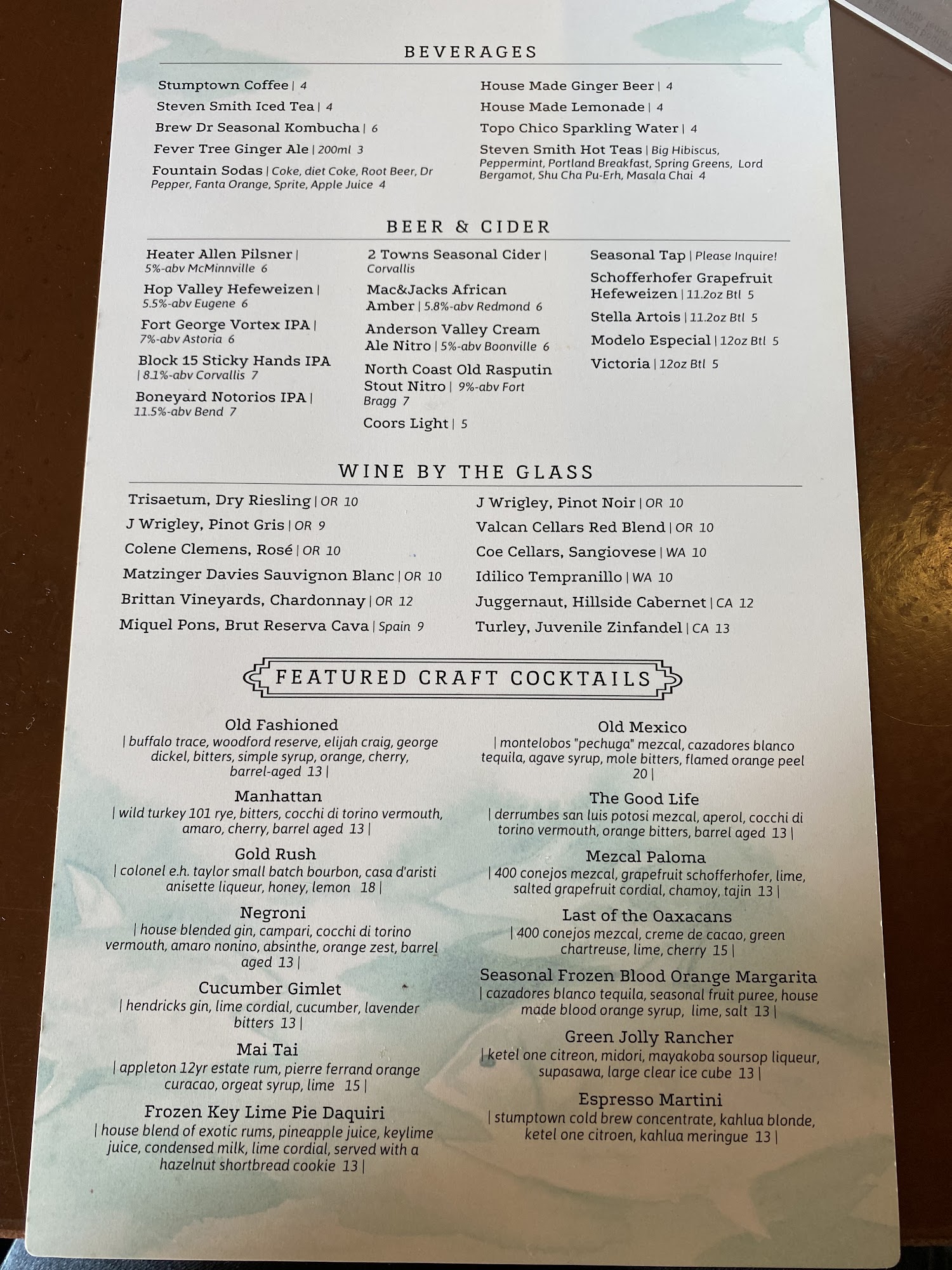 BEVERAGES

Stumptown Coffee | 4
Steven Smith Iced Tea | 4
Brew Dr Seasonal Kombucha | 6
Fever Tree Ginger Ale | 200ml 3
Fountain Sodas | Coke, diet Coke, Root Beer, Dr Pepper, Fanta Orange, Sprite, Apple Juice 4

House Made Ginger Beer | 4
House Made Lemonade | 4
Topo Chico Sparkling Water | 4
Steven Smith Hot Teas | Big Hibiscus, Peppermint, Portland Breakfast, Spring Greens, Lord Bergamot, Shu Cha Pu-Erh, Masala Chai 4

BEER & CIDER

Heater Allen Pilsner | 5%-abv McMinnville 6
Hop Valley Hefeweizen | 5.5%-abv Eugene 6
Fort George Vortex IPA | 7%-abv Astoria 6
Block 15 Sticky Hands IPA | 8.1%-abv Corvallis 7
Boneyard Notorios IPA | 11.5%-abv Bend 7

2 Towns Seasonal Cider | Corvallis
Mac&Jacks African Amber | 5.8%-abv Redmond 6
Anderson Valley Cream Ale Nitro | 5%-abv Boonville 6
North Coast Old Rasputin Stout Nitro | 9%-abv Fort Bragg 7
Coors Light | 5

Seasonal Tap | Please Inquire!
Schofferhofer Grapefruit Hefeweizen | 11.2oz Btl 5
Stella Artois | 11.2oz Btl 5
Modelo Especial | 12oz Btl 5
Victoria | 12oz Btl 5

WINE BY THE GLASS

Trisaetum, Dry Riesling | OR 10
J Wrigley, Pinot Gris | OR 9
Colene Clemens, Rosé | OR 10
Matzinger Davies Sauvignon Blanc | OR 10
Brittan Vineyards, Chardonnay | OR 12
Miquel Pons, Brut Reserva Cava | Spain 9

J Wrigley, Pinot Noir | OR 10
Valcan Cellars Red Blend | OR 10
Coe Cellars, Sangiovese | WA 10
Idilico Tempranillo | WA 10
Juggernaut, Hillside Cabernet | CA 12
Turley, Juvenile Zinfandel | CA 13

FEATURED CRAFT COCKTAILS

Old Fashioned
| buffalo trace, woodford reserve, elijah craig, george dickel, bitters, simple syrup, orange, cherry, barrel-aged 13 |

Manhattan
| wild turkey 101 rye, bitters, cocchi di torino vermouth, amaro, cherry, barrel aged 13 |

Gold Rush
| colonel e.h. taylor small batch bourbon, casa d'aristi anisette liqueur, honey, lemon 18 |

Negroni
| house blended gin, campari, cocchi di torino vermouth, amaro nonino, absinthe, orange zest, barrel aged 13 |

Cucumber Gimlet
| hendricks gin, lime cordial, cucumber, lavender bitters 13 |

Mai Tai
| appleton 12yr estate rum, pierre ferrand orange curacao, orgeat syrup, lime 15 |

Frozen Key Lime Pie Daquiri
| house blend of exotic rums, pineapple juice, keylime juice, condensed milk, lime cordial, served with a hazelnut shortbread cookie 13 |

Old Mexico
| montelobos "pechuga" mezcal, cazadores blanco tequila, agave syrup, mole bitters, flamed orange peel 20 |

The Good Life
| derrumbes san luis potosi mezcal, aperol, cocchi di torino vermouth, orange bitters, barrel aged 13 |

Mezcal Paloma
| 400 conejos mezcal, grapefruit schofferhofer, lime, salted grapefruit cordial, chamoy, tajin 13 |

Last of the Oaxacans
| 400 conejos mezcal, creme de cacao, green chartreuse, lime, cherry 15 |

Seasonal Frozen Blood Orange Margarita
| cazadores blanco tequila, seasonal fruit puree, house made blood orange syrup, lime, salt 13 |

Green Jolly Rancher
| ketel one citreon, midori, mayakoba soursop liqueur, supasawa, large clear ice cube 13 |

Espresso Martini
| stumptown cold brew concentrate, kahlua blonde, ketel one citroen, kahlua meringue 13 |